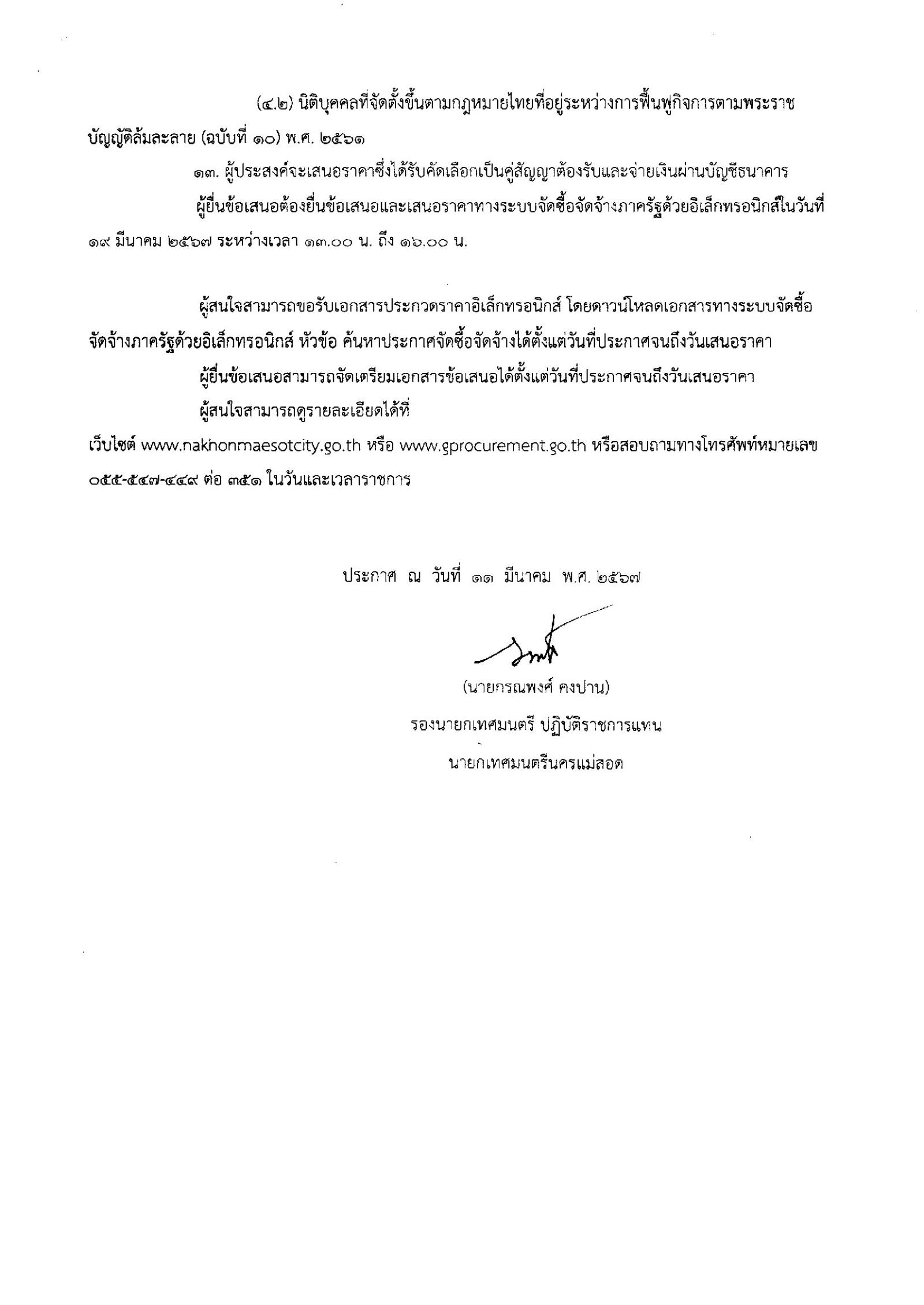 (๔.๒) นิติบุคคลที่จัดตั้งขึ้นตามกฎหมายไทยที่อยู่ระหว่างการฟื้นฟูกิจการตามพระราชบัญญัติล้มละลาย (ฉบับที่ ๑๐) พ.ศ. ๒๕๖๑

๑๓. ผู้ประสงค์จะเสนอราคาซึ่งได้รับคัดเลือกเป็นคู่สัญญาต้องรับและจ่ายเงินผ่านบัญชีธนาคาร

ผู้ยื่นข้อเสนอต้องยื่นข้อเสนอและเสนอราคาทางระบบจัดซื้อจัดจ้างภาครัฐด้วยอิเล็กทรอนิกส์ในวันที่ ๑๙ มีนาคม ๒๕๖๗ ระหว่างเวลา ๑๓.๐๐ น. ถึง ๑๖.๐๐ น.

ผู้สนใจสามารถขอรับเอกสารประกวดราคาอิเล็กทรอนิกส์ โดยดาวน์โหลดเอกสารทางระบบจัดซื้อจัดจ้างภาครัฐด้วยอิเล็กทรอนิกส์ หัวข้อ ค้นหาประกาศจัดซื้อจัดจ้างได้ตั้งแต่วันที่ประกาศจนถึงวันเสนอราคา

ผู้ยื่นข้อเสนอสามารถจัดเตรียมเอกสารข้อเสนอได้ตั้งแต่วันที่ประกาศจนถึงวันเสนอราคา

ผู้สนใจสามารถดูรายละเอียดได้ที่

เว็บไซต์ www.nakhonmaesotcity.go.th หรือ www.gprocurement.go.th หรือสอบถามทางโทรศัพท์หมายเลข ๐๕๕-๕๔๗-๔๔๙ ต่อ ๓๕๑ ในวันและเวลาราชการ

ประกาศ ณ วันที่ ๑๑ มีนาคม พ.ศ. ๒๕๖๗

(นายกรณพงศ์ คงปาน)
รองนายกเทศมนตรี ปฏิบัติราชการแทน
นายกเทศมนตรีนครแม่สอด